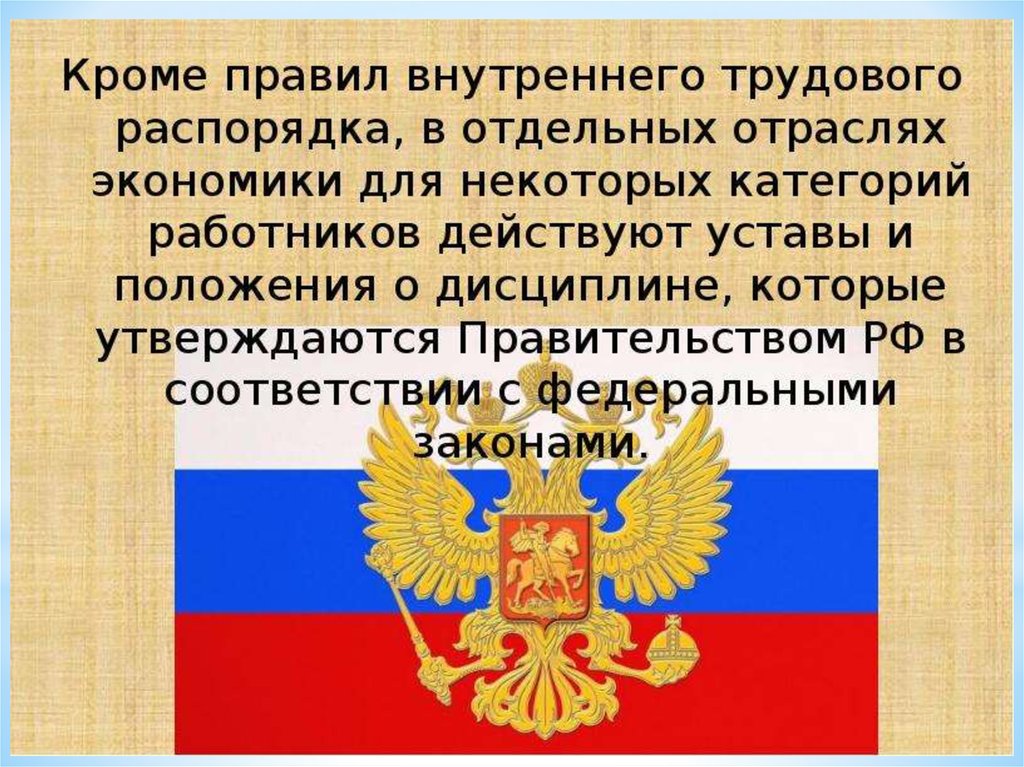 Кроме правил внутреннего трудового распорядка, в отдельных отраслях экономики для некоторых категорий работников действуют уставы и положения о дисциплине, которые утверждаются Правительством РФ в соответствии с федеральными законами.